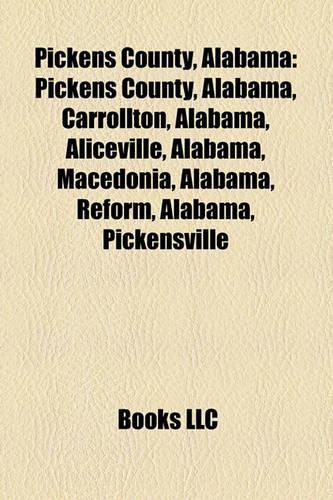 Pickens County, Alabama: Pickens County, Alabama, Carrollton, Alabama, Aliceville, Alabama, Macedonia, Alabama, Reform, Alabama, Pickensville

Books LLC